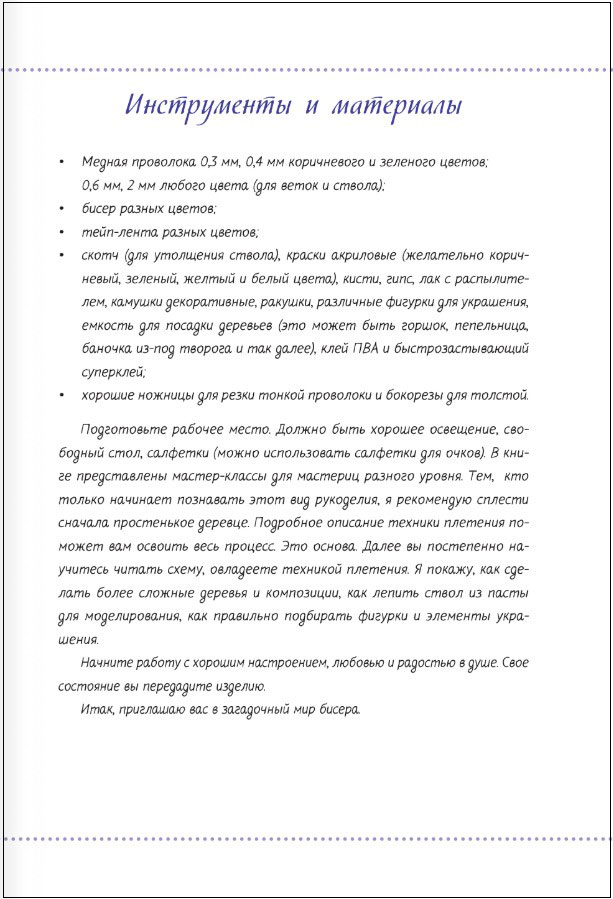 Инструменты и материалы

• Медная проволока 0,3 мм, 0,4 мм коричневого и зеленого цветов; 0,6 мм, 2 мм любого цвета (для веток и ствола);
• бисер разных цветов;
• тейп-лента разных цветов;
• скотч (для утолщения ствола), краски акриловые (желательно коричневый, зеленый, желтый и белый цвета), кисти, гипс, лак с распылителем, камушки декоративные, ракушки, различные фигурки для украшения, емкость для посадки деревьев (это может быть горшок, пепельница, баночка из-под творога и так далее), клей ПВА и быстрозастывающий суперклей;
• хорошие ножницы для резки тонкой проволоки и бокорезы для толстой.

Подготовьте рабочее место. Должно быть хорошее освещение, свободный стол, салфетки (можно использовать салфетки для очков). В книге представлены мастер-классы для мастериц разного уровня. Тем, кто только начинает познавать этот вид рукоделия, я рекомендую сплести сначала простенькое деревце. Подробное описание техники плетения поможет вам освоить весь процесс. Это основа. Далее вы постепенно научитесь читать схему, овладеете техникой плетения. Я покажу, как сделать более сложные деревья и композиции, как лепить ствол из пасты для моделирования, как правильно подбирать фигурки и элементы украшения.

Начните работу с хорошим настроением, любовью и радостью в душе. Свое состояние вы передадите изделию.

Итак, приглашаю вас в загадочный мир бисера.